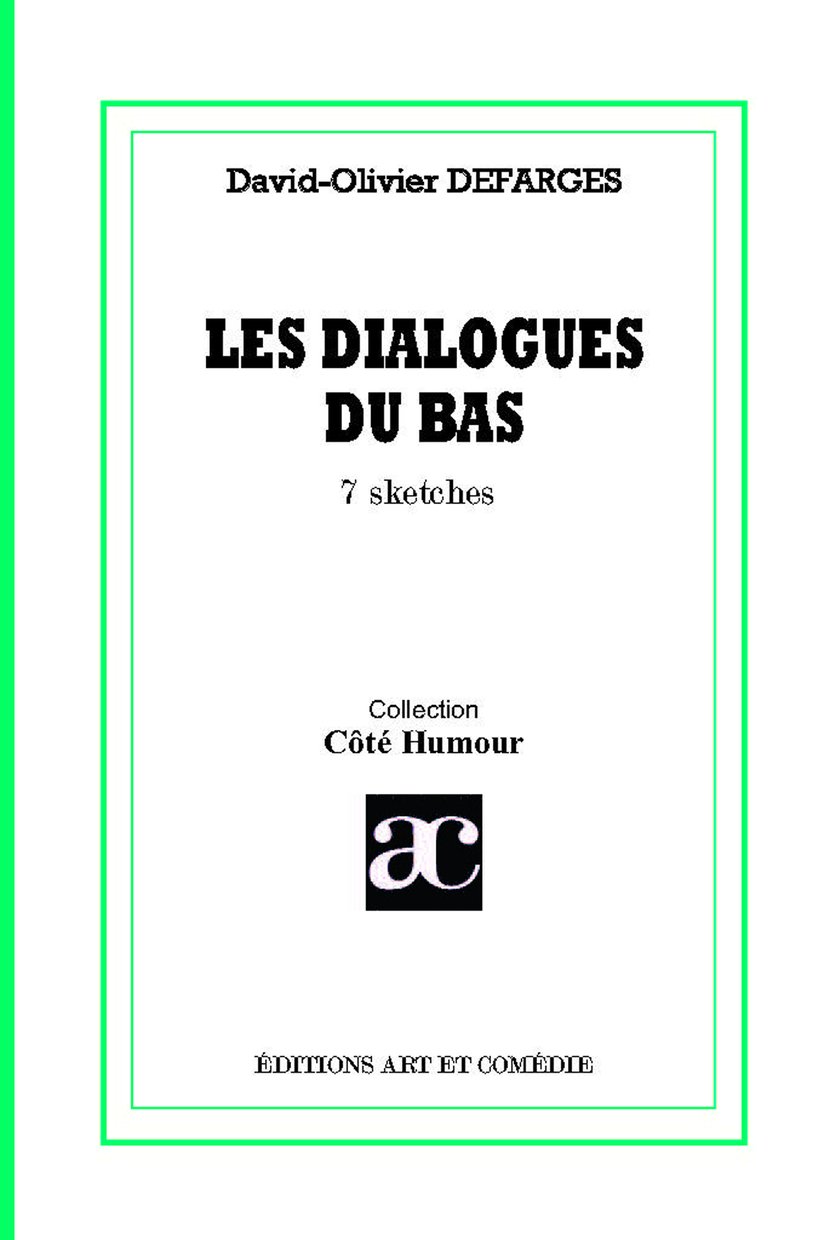 David-Olivier DEFARGES

LES DIALOGUES
DU BAS

7 sketches

Collection
Côté Humour

ac

ÉDITIONS ART ET COMÉDIE